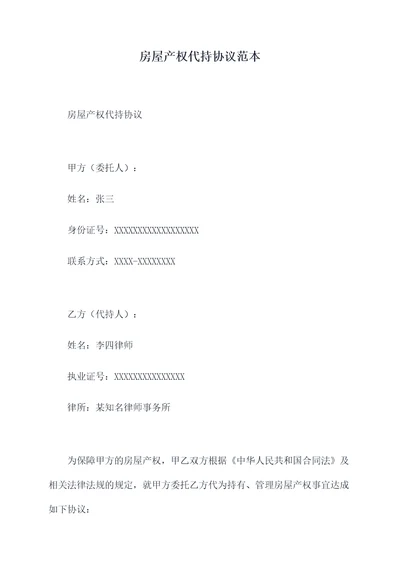 房屋产权代持协议范本

房屋产权代持协议

甲方（委托人）：

姓名：张三

身份证号：XXXXXXXXXXXXXXXXXX

联系方式：XXXX-XXXXXXXX

乙方（代持人）：

姓名：李四律师

执业证号：XXXXXXXXXXXXXXX

律所：某知名律师事务所

为保障甲方的房屋产权，甲乙双方根据《中华人民共和国合同法》及相关法律法规的规定，就甲方委托乙方代为持有、管理房屋产权事宜达成如下协议：